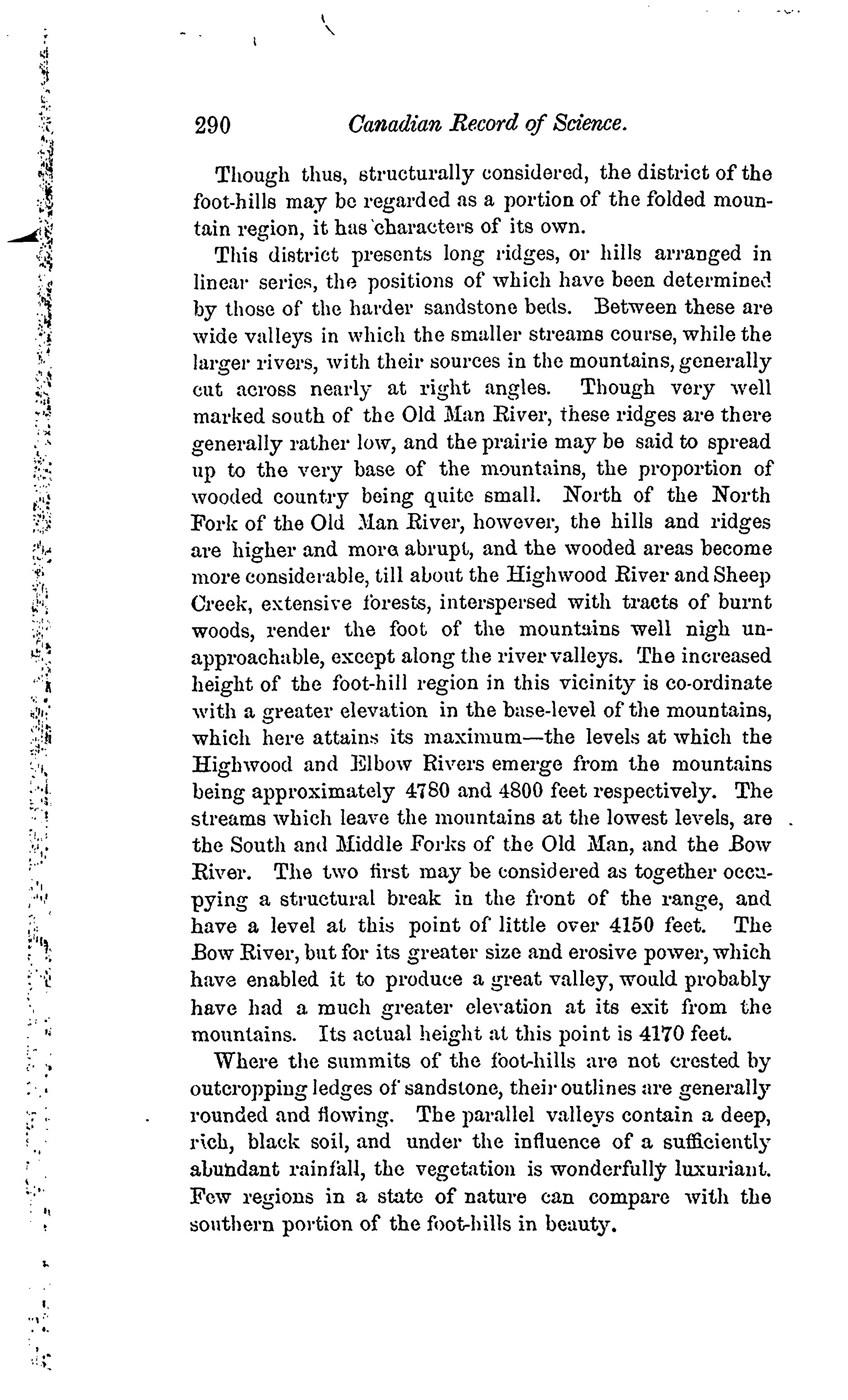 290 Canadian Record of Science.

Though thus, structurally considered, the district of the foot-hills may be regarded as a portion of the folded mountain region, it has characters of its own.

This district presents long ridges, or hills arranged in linear series, the positions of which have been determined by those of the harder sandstone beds. Between these are wide valleys in which the smaller streams course, while the larger rivers, with their sources in the mountains, generally cut across nearly at right angles. Though very well marked south of the Old Man River, these ridges are there generally rather low, and the prairie may be said to spread up to the very base of the mountains, the proportion of wooded country being quite small. North of the North Fork of the Old Man River, however, the hills and ridges are higher and more abrupt, and the wooded areas become more considerable, till about the Highwood River and Sheep Creek, extensive forests, interspersed with tracts of burnt woods, render the foot of the mountains well nigh unapproachable, except along the river valleys. The increased height of the foot-hill region in this vicinity is co-ordinate with a greater elevation in the base-level of the mountains, which here attains its maximum—the levels at which the Highwood and Elbow Rivers emerge from the mountains being approximately 4780 and 4800 feet respectively. The streams which leave the mountains at the lowest levels, are the South and Middle Forks of the Old Man, and the Bow River. The two first may be considered as together occupying a structural break in the front of the range, and have a level at this point of little over 4150 feet. The Bow River, but for its greater size and erosive power, which have enabled it to produce a great valley, would probably have had a much greater elevation at its exit from the mountains. Its actual height at this point is 4170 feet.

Where the summits of the foot-hills are not crested by outcropping ledges of sandstone, their outlines are generally rounded and flowing. The parallel valleys contain a deep, rich, black soil, and under the influence of a sufficiently abundant rainfall, the vegetation is wonderfully luxuriant. Few regions in a state of nature can compare with the southern portion of the foot-hills in beauty.